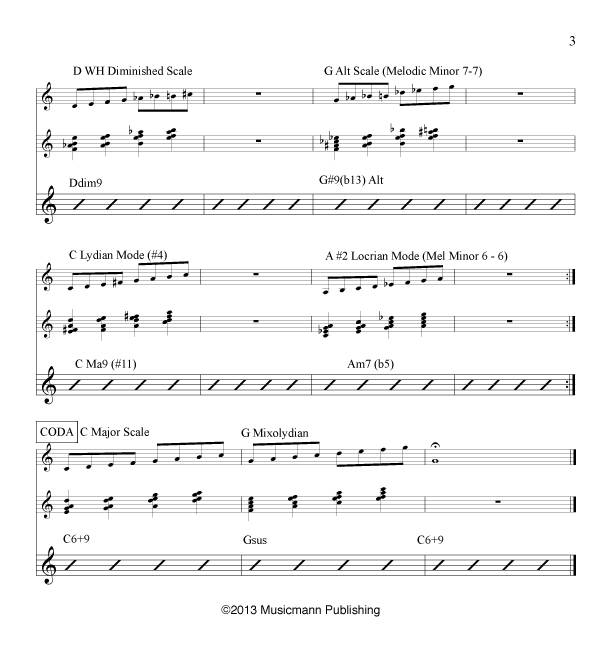 3

D WH Diminished Scale

G Alt Scale (Melodic Minor 7-7)

Ddim9

G#9(b13) Alt

C Lydian Mode (#4)

A #2 Locrian Mode (Mel Minor 6 - 6)

C Ma9 (#11)

Am7 (b5)

CODA C Major Scale

G Mixolydian

C6+9

Gsus

C6+9

©2013 Musicmann Publishing